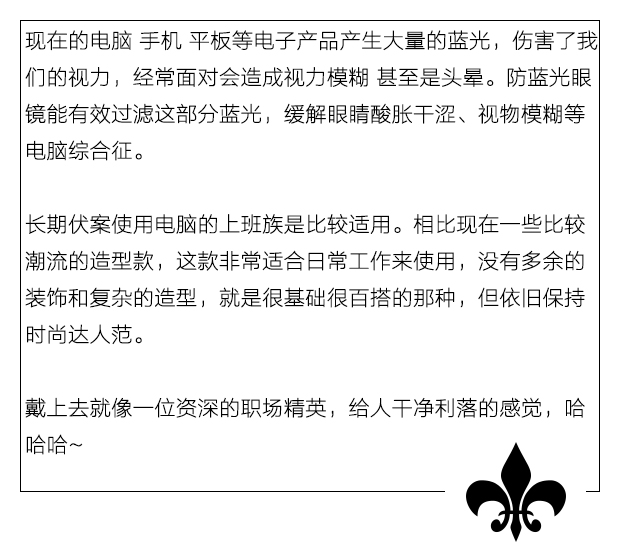 现在的电脑 手机 平板等电子产品产生大量的蓝光，伤害了我们的视力，经常面对会造成视力模糊 甚至是头晕。防蓝光眼镜能有效过滤这部分蓝光，缓解眼睛酸胀干涩、视物模糊等电脑综合征。

长期伏案使用电脑的上班族是比较适用。相比现在一些比较潮流的造型款，这款非常适合日常工作来使用，没有多余的装饰和复杂的造型，就是很基础很百搭的那种，但依旧保持时尚达人范。

戴上去就像一位资深的职场精英，给人干净利落的感觉，哈哈哈~